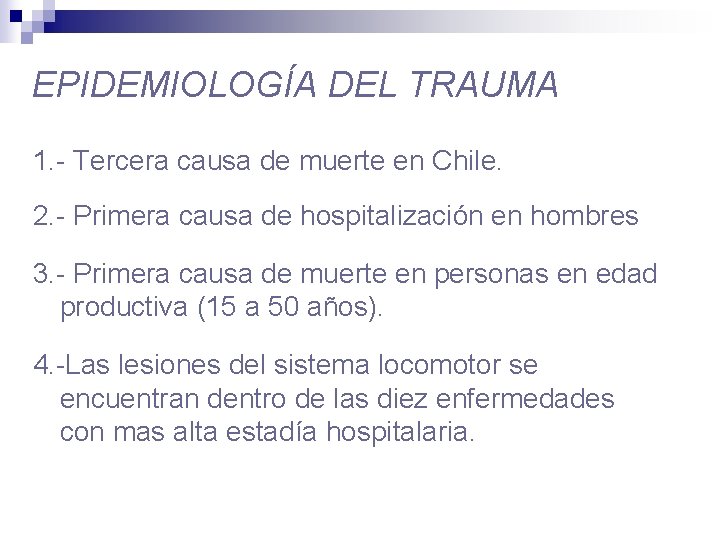 EPIDEMIOLOGÍA DEL TRAUMA

1.- Tercera causa de muerte en Chile.

2.- Primera causa de hospitalización en hombres

3.- Primera causa de muerte en personas en edad productiva (15 a 50 años).

4.-Las lesiones del sistema locomotor se encuentran dentro de las diez enfermedades con mas alta estadía hospitalaria.